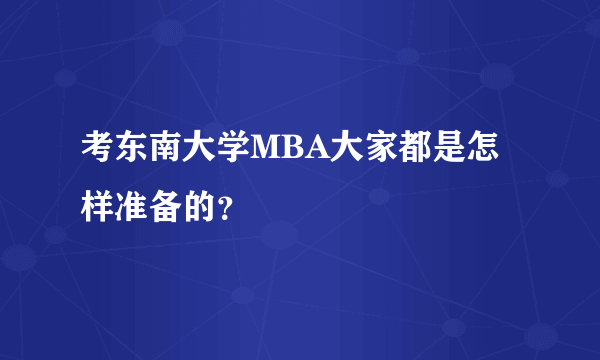 考东南大学MBA大家都是怎样准备的？